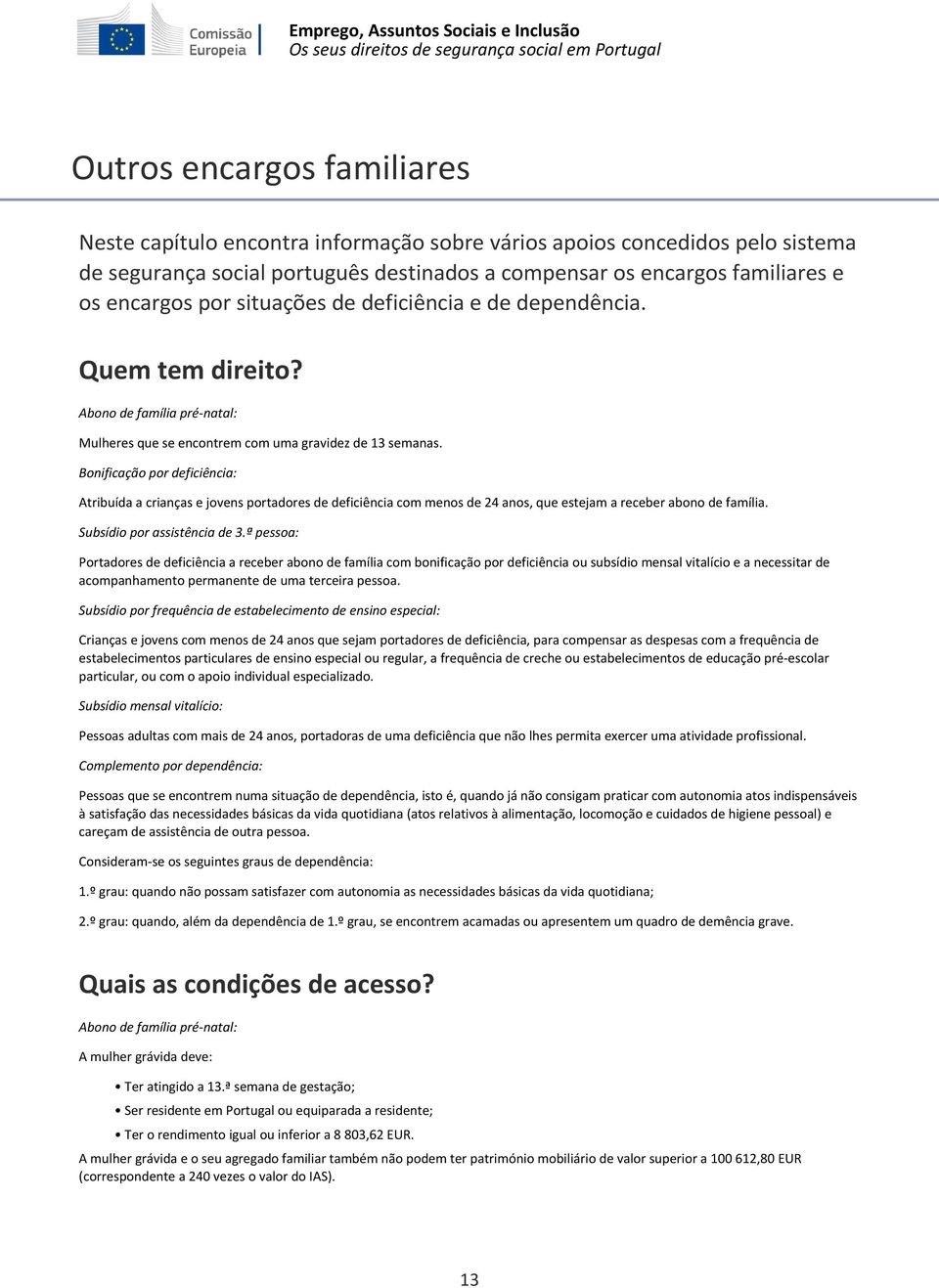 Comissão Europeia

Emprego, Assuntos Sociais e Inclusão
Os seus direitos de segurança social em Portugal

Outros encargos familiares

Neste capítulo encontra informação sobre vários apoios concedidos pelo sistema de segurança social português destinados a compensar os encargos familiares e os encargos por situações de deficiência e de dependência.

Quem tem direito?

Abono de família pré-natal:

Mulheres que se encontrem com uma gravidez de 13 semanas.

Bonificação por deficiência:

Atribuída a crianças e jovens portadores de deficiência com menos de 24 anos, que estejam a receber abono de família.

Subsídio por assistência de 3.ª pessoa:

Portadores de deficiência a receber abono de família com bonificação por deficiência ou subsídio mensal vitalício e a necessitar de acompanhamento permanente de uma terceira pessoa.

Subsídio por frequência de estabelecimento de ensino especial:

Crianças e jovens com menos de 24 anos que sejam portadores de deficiência, para compensar as despesas com a frequência de estabelecimentos particulares de ensino especial ou regular, a frequência de creche ou estabelecimentos de educação pré-escolar particular, ou com o apoio individual especializado.

Subsídio mensal vitalício:

Pessoas adultas com mais de 24 anos, portadoras de uma deficiência que não lhes permita exercer uma atividade profissional.

Complemento por dependência:

Pessoas que se encontrem numa situação de dependência, isto é, quando já não consigam praticar com autonomia atos indispensáveis à satisfação das necessidades básicas da vida quotidiana (atos relativos à alimentação, locomoção e cuidados de higiene pessoal) e careçam de assistência de outra pessoa.

Consideram-se os seguintes graus de dependência:

1.º grau: quando não possam satisfazer com autonomia as necessidades básicas da vida quotidiana;

2.º grau: quando, além da dependência de 1.º grau, se encontrem acamadas ou apresentem um quadro de demência grave.

Quais as condições de acesso?

Abono de família pré-natal:

A mulher grávida deve:

• Ter atingido a 13.ª semana de gestação;
• Ser residente em Portugal ou equiparada a residente;
• Ter o rendimento igual ou inferior a 8 803,62 EUR.

A mulher grávida e o seu agregado familiar também não podem ter património mobiliário de valor superior a 100 612,80 EUR (correspondente a 240 vezes o valor do IAS).

13